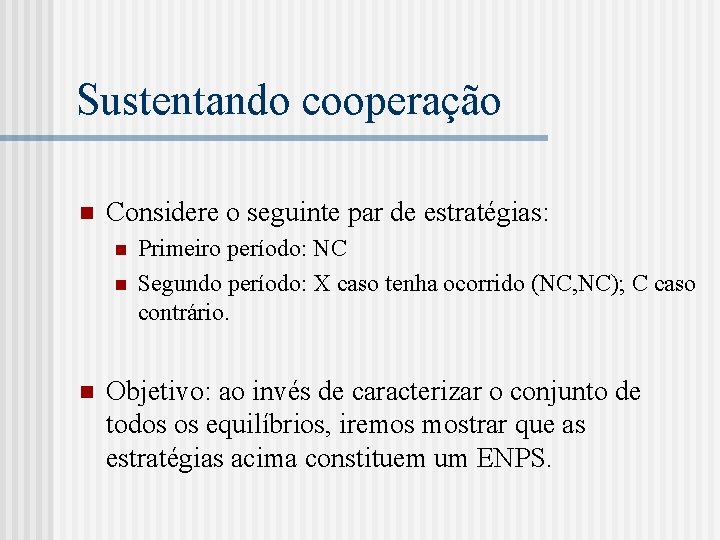 Sustentando cooperação

Considere o seguinte par de estratégias:
Primeiro período: NC
Segundo período: X caso tenha ocorrido (NC,NC); C caso contrário.

Objetivo: ao invés de caracterizar o conjunto de todos os equilíbrios, iremos mostrar que as estratégias acima constituem um ENPS.